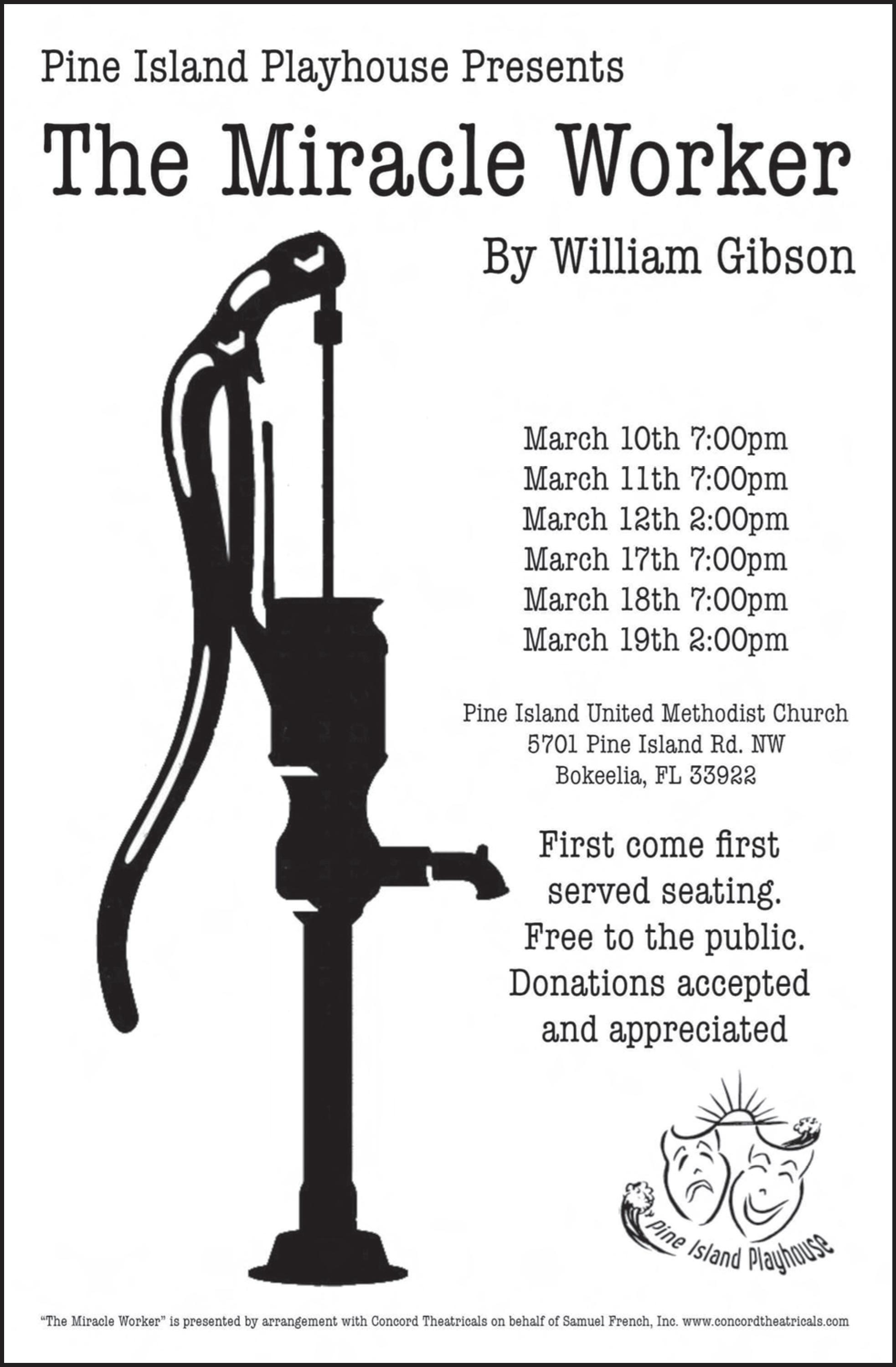 Pine Island Playhouse Presents

The Miracle Worker

By William Gibson

March 10th 7:00pm
March 11th 7:00pm
March 12th 2:00pm
March 17th 7:00pm
March 18th 7:00pm
March 19th 2:00pm

Pine Island United Methodist Church
5701 Pine Island Rd. NW
Bokeelia, FL 33922

First come first served seating. Free to the public. Donations accepted and appreciated

Pine Island Playhouse

"The Miracle Worker" is presented by arrangement with Concord Theatricals on behalf of Samuel French, Inc. www.concordtheatricals.com